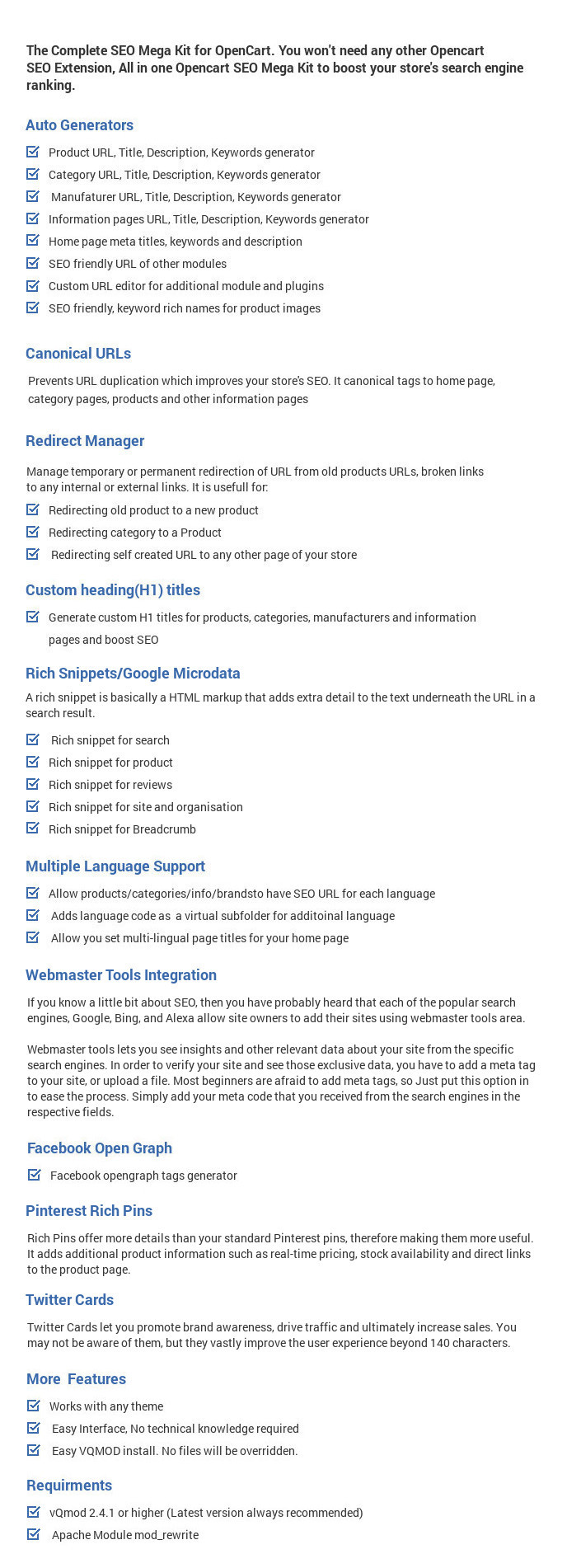 The Complete SEO Mega Kit for OpenCart. You won't need any other Opencart SEO Extension, All in one Opencart SEO Mega Kit to boost your store's search engine ranking.

Auto Generators

Product URL, Title, Description, Keywords generator

Category URL, Title, Description, Keywords generator

Manufaturer URL, Title, Description, Keywords generator

Information pages URL, Title, Description, Keywords generator

Home page meta titles, keywords and description

SEO friendly URL of other modules

Custom URL editor for additional module and plugins

SEO friendly, keyword rich names for product images

Canonical URLs

Prevents URL duplication which improves your store's SEO. It canonical tags to home page, category pages, products and other information pages

Redirect Manager

Manage temporary or permanent redirection of URL from old products URLs, broken links to any internal or external links. It is usefull for:

Redirecting old product to a new product

Redirecting category to a Product

Redirecting self created URL to any other page of your store

Custom heading(H1) titles

Generate custom H1 titles for products, categories, manufacturers and information pages and boost SEO

Rich Snippets/Google Microdata

A rich snippet is basically a HTML markup that adds extra detail to the text underneath the URL in a search result.

Rich snippet for search

Rich snippet for product

Rich snippet for reviews

Rich snippet for site and organisation

Rich snippet for Breadcrumb

Multiple Language Support

Allow products/categories/info/brandsto have SEO URL for each language

Adds language code as a virtual subfolder for additoinal language

Allow you set multi-lingual page titles for your home page

Webmaster Tools Integration

If you know a little bit about SEO, then you have probably heard that each of the popular search engines, Google, Bing, and Alexa allow site owners to add their sites using webmaster tools area.

Webmaster tools lets you see insights and other relevant data about your site from the specific search engines. In order to verify your site and see those exclusive data, you have to add a meta tag to your site, or upload a file. Most beginners are afraid to add meta tags, so Just put this option in to ease the process. Simply add your meta code that you received from the search engines in the respective fields.

Facebook Open Graph

Facebook opengraph tags generator

Pinterest Rich Pins

Rich Pins offer more details than your standard Pinterest pins, therefore making them more useful. It adds additional product information such as real-time pricing, stock availability and direct links to the product page.

Twitter Cards

Twitter Cards let you promote brand awareness, drive traffic and ultimately increase sales. You may not be aware of them, but they vastly improve the user experience beyond 140 characters.

More Features

Works with any theme

Easy Interface, No technical knowledge required

Easy VQMOD install. No files will be overridden.

Requirments

vQmod 2.4.1 or higher (Latest version always recommended)

Apache Module mod_rewrite